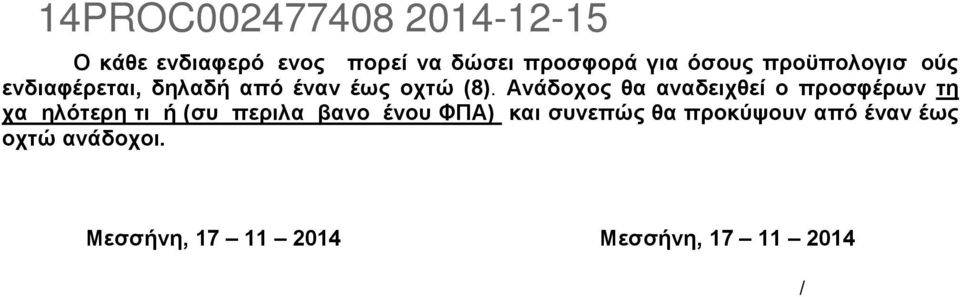 14PROC002477408 2014-12-15

Ο κάθε ενδιαφερό ενος πορεί να δώσει προσφορά για όσους προϋπολογισ ούς ενδιαφέρεται, δηλαδή από έναν έως οχτώ (8). Ανάδοχος θα αναδειχθεί ο προσφέρων τη χα ηλότερη τι ή (συ περιλα βανο ένου ΦΠΑ) και συνεπώς θα προκύψουν από έναν έως οχτώ ανάδοχοι.

Μεσσήνη, 17 – 11 – 2014

Μεσσήνη, 17 – 11 – 2014

/